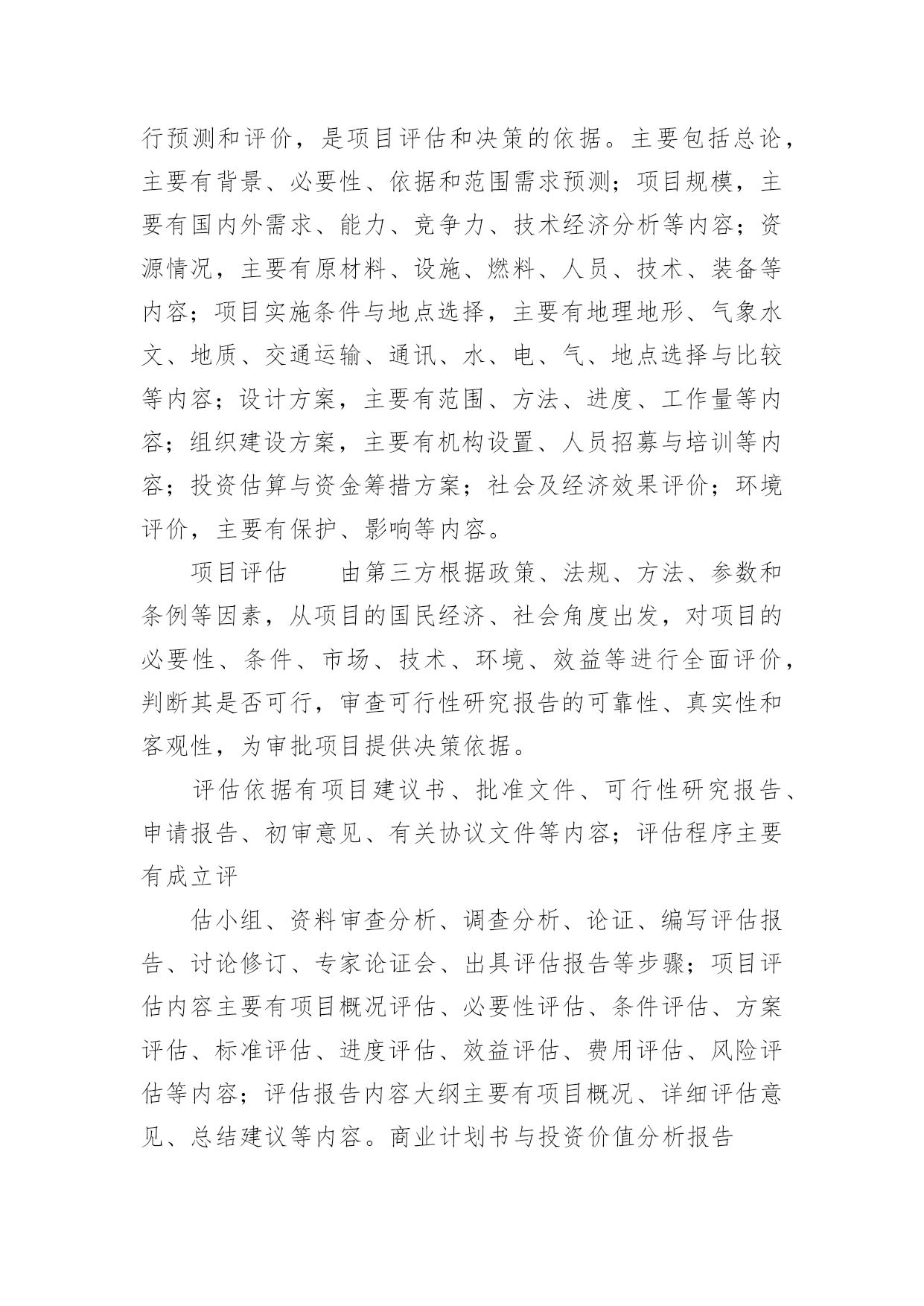 行预测和评价，是项目评估和决策的依据。主要包括总论，主要有背景、必要性、依据和范围需求预测；项目规模，主要有国内外需求、能力、竞争力、技术经济分析等内容；资源情况，主要有原材料、设施、燃料、人员、技术、装备等内容；项目实施条件与地点选择，主要有地理地形、气象水文、地质、交通运输、通讯、水、电、气、地点选择与比较等内容；设计方案，主要有范围、方法、进度、工作量等内容；组织建设方案，主要有机构设置、人员招募与培训等内容；投资估算与资金筹措方案；社会及经济效果评价；环境评价，主要有保护、影响等内容。

项目评估　　由第三方根据政策、法规、方法、参数和条例等因素，从项目的国民经济、社会角度出发，对项目的必要性、条件、市场、技术、环境、效益等进行全面评价，判断其是否可行，审查可行性研究报告的可靠性、真实性和客观性，为审批项目提供决策依据。

评估依据有项目建议书、批准文件、可行性研究报告、申请报告、初审意见、有关协议文件等内容；评估程序主要有成立评

估小组、资料审查分析、调查分析、论证、编写评估报告、讨论修订、专家论证会、出具评估报告等步骤；项目评估内容主要有项目概况评估、必要性评估、条件评估、方案评估、标准评估、进度评估、效益评估、费用评估、风险评估等内容；评估报告内容大纲主要有项目概况、详细评估意见、总结建议等内容。商业计划书与投资价值分析报告